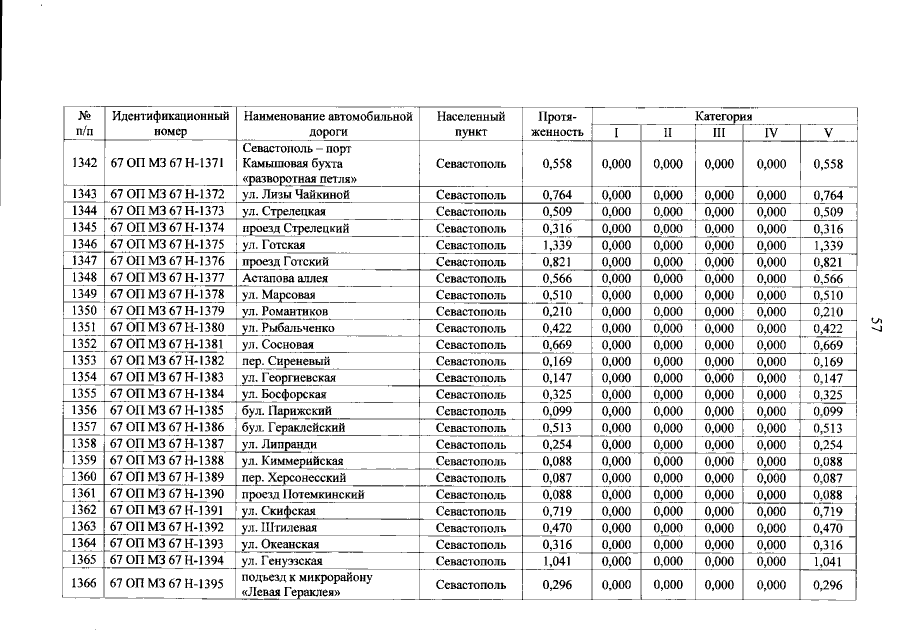 | № п/п | Идентификационный номер | Наименование автомобильной дороги | Населенный пункт | Протяженность | Категория I | II | III | IV | V |
|---|---|---|---|---|---|---|---|---|---|
| 1342 | 67 ОП МЗ 67 Н-1371 | Севастополь – порт Камышовая бухта «разворотная петля» | Севастополь | 0,558 | 0,000 | 0,000 | 0,000 | 0,000 | 0,558 |
| 1343 | 67 ОП МЗ 67 Н-1372 | ул. Лизы Чайкиной | Севастополь | 0,764 | 0,000 | 0,000 | 0,000 | 0,000 | 0,764 |
| 1344 | 67 ОП МЗ 67 Н-1373 | ул. Стрелецкая | Севастополь | 0,509 | 0,000 | 0,000 | 0,000 | 0,000 | 0,509 |
| 1345 | 67 ОП МЗ 67 Н-1374 | проезд Стрелецкий | Севастополь | 0,316 | 0,000 | 0,000 | 0,000 | 0,000 | 0,316 |
| 1346 | 67 ОП МЗ 67 Н-1375 | ул. Готская | Севастополь | 1,339 | 0,000 | 0,000 | 0,000 | 0,000 | 1,339 |
| 1347 | 67 ОП МЗ 67 Н-1376 | проезд Готский | Севастополь | 0,821 | 0,000 | 0,000 | 0,000 | 0,000 | 0,821 |
| 1348 | 67 ОП МЗ 67 Н-1377 | Астапова аллея | Севастополь | 0,566 | 0,000 | 0,000 | 0,000 | 0,000 | 0,566 |
| 1349 | 67 ОП МЗ 67 Н-1378 | ул. Марсовая | Севастополь | 0,510 | 0,000 | 0,000 | 0,000 | 0,000 | 0,510 |
| 1350 | 67 ОП МЗ 67 Н-1379 | ул. Романтиков | Севастополь | 0,210 | 0,000 | 0,000 | 0,000 | 0,000 | 0,210 |
| 1351 | 67 ОП МЗ 67 Н-1380 | ул. Рыбальченко | Севастополь | 0,422 | 0,000 | 0,000 | 0,000 | 0,000 | 0,422 |
| 1352 | 67 ОП МЗ 67 Н-1381 | ул. Сосновая | Севастополь | 0,669 | 0,000 | 0,000 | 0,000 | 0,000 | 0,669 |
| 1353 | 67 ОП МЗ 67 Н-1382 | пер. Сиреневый | Севастополь | 0,169 | 0,000 | 0,000 | 0,000 | 0,000 | 0,169 |
| 1354 | 67 ОП МЗ 67 Н-1383 | ул. Георгиевская | Севастополь | 0,147 | 0,000 | 0,000 | 0,000 | 0,000 | 0,147 |
| 1355 | 67 ОП МЗ 67 Н-1384 | ул. Босфорская | Севастополь | 0,325 | 0,000 | 0,000 | 0,000 | 0,000 | 0,325 |
| 1356 | 67 ОП МЗ 67 Н-1385 | бул. Парижский | Севастополь | 0,099 | 0,000 | 0,000 | 0,000 | 0,000 | 0,099 |
| 1357 | 67 ОП МЗ 67 Н-1386 | бул. Гераклейский | Севастополь | 0,513 | 0,000 | 0,000 | 0,000 | 0,000 | 0,513 |
| 1358 | 67 ОП МЗ 67 Н-1387 | ул. Липранди | Севастополь | 0,254 | 0,000 | 0,000 | 0,000 | 0,000 | 0,254 |
| 1359 | 67 ОП МЗ 67 Н-1388 | ул. Киммерийская | Севастополь | 0,088 | 0,000 | 0,000 | 0,000 | 0,000 | 0,088 |
| 1360 | 67 ОП МЗ 67 Н-1389 | пер. Херсонесский | Севастополь | 0,087 | 0,000 | 0,000 | 0,000 | 0,000 | 0,087 |
| 1361 | 67 ОП МЗ 67 Н-1390 | проезд Потемкинский | Севастополь | 0,088 | 0,000 | 0,000 | 0,000 | 0,000 | 0,088 |
| 1362 | 67 ОП МЗ 67 Н-1391 | ул. Скифская | Севастополь | 0,719 | 0,000 | 0,000 | 0,000 | 0,000 | 0,719 |
| 1363 | 67 ОП МЗ 67 Н-1392 | ул. Штилевая | Севастополь | 0,470 | 0,000 | 0,000 | 0,000 | 0,000 | 0,470 |
| 1364 | 67 ОП МЗ 67 Н-1393 | ул. Океанская | Севастополь | 0,316 | 0,000 | 0,000 | 0,000 | 0,000 | 0,316 |
| 1365 | 67 ОП МЗ 67 Н-1394 | ул. Генуэзская | Севастополь | 1,041 | 0,000 | 0,000 | 0,000 | 0,000 | 1,041 |
| 1366 | 67 ОП МЗ 67 Н-1395 | подъезд к микрорайону «Левая Гераклея» | Севастополь | 0,296 | 0,000 | 0,000 | 0,000 | 0,000 | 0,296 |

57